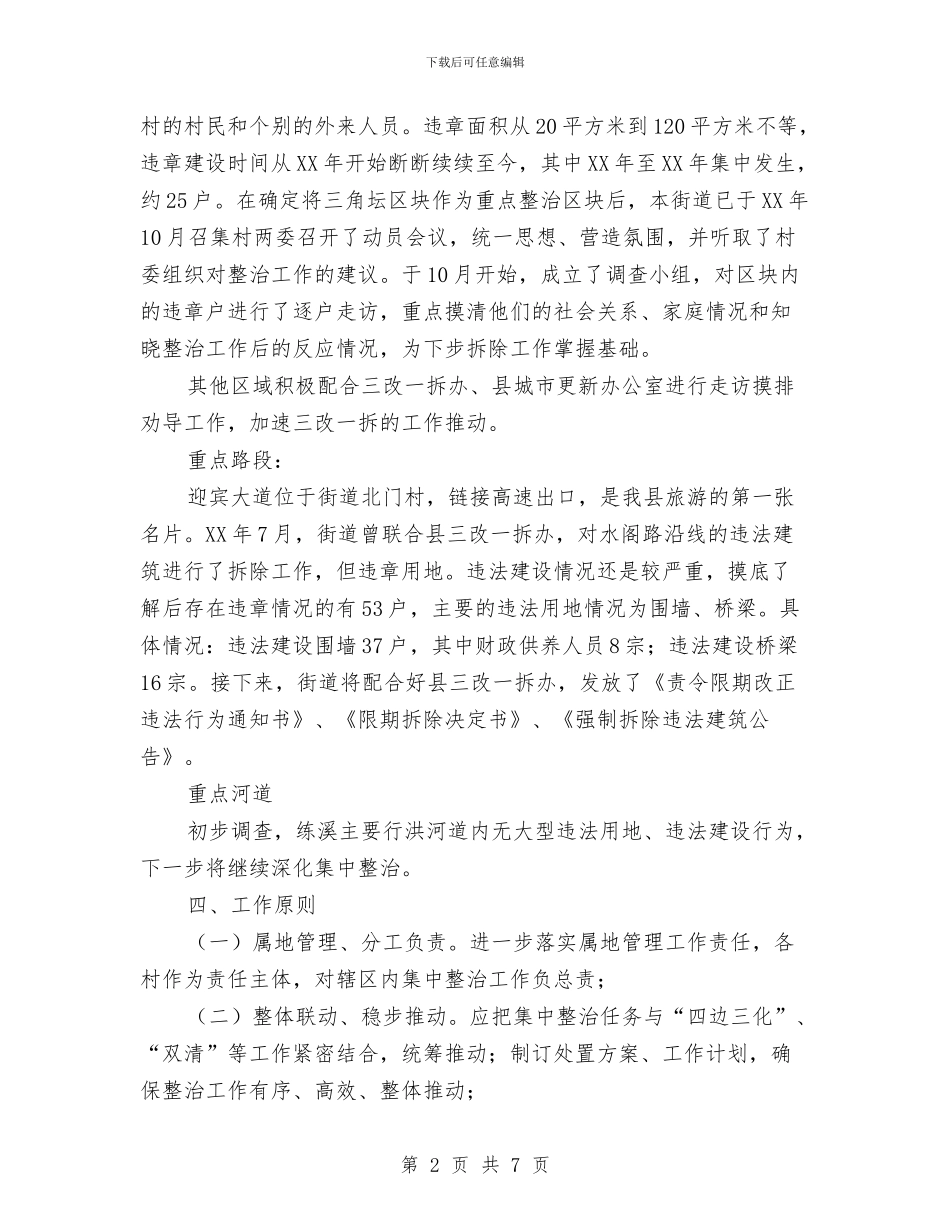 下载后可任意编辑

村的村民和个别的外来人员。违章面积从20平方米到120平方米不等，违章建设时间从XX年开始断断续续至今，其中XX年至XX年集中发生，约25户。在确定将三角坛区块作为重点整治区块后，本街道已于XX年10月召集村两委召开了动员会议，统一思想、营造氛围，并听取了村委组织对整治工作的建议。于10月开始，成立了调查小组，对区块内的违章户进行了逐户走访，重点摸清他们的社会关系、家庭情况和知晓整治工作后的反应情况，为下步拆除工作掌握基础。

其他区域积极配合三改一拆办、县城市更新办公室进行走访摸排劝导工作，加速三改一拆的工作推动。

重点路段：

迎宾大道位于街道北门村，链接高速出口，是我县旅游的第一张名片。XX年7月，街道曾联合县三改一拆办，对水阁路沿线的违法建筑进行了拆除工作，但违章用地。违法建设情况还是较严重，摸底了解后存在违章情况的有53户，主要的违法用地情况为围墙、桥梁。具体情况：违法建设围墙37户，其中财政供养人员8宗；违法建设桥梁16宗。接下来，街道将配合好县三改一拆办，发放了《责令限期改正违法行为通知书》、《限期拆除决定书》、《强制拆除违法建筑公告》。

重点河道

初步调查，练溪主要行洪河道内无大型违法用地、违法建设行为，下一步将继续深化集中整治。

四、工作原则

（一）属地管理、分工负责。进一步落实属地管理工作责任，各村作为责任主体，对辖区内集中整治工作负总责；

（二）整体联动、稳步推动。应把集中整治任务与“四边三化”、“双清”等工作紧密结合，统筹推动；制订处置方案、工作计划，确保整治工作有序、高效、整体推动；

第 2 页 共 7 页